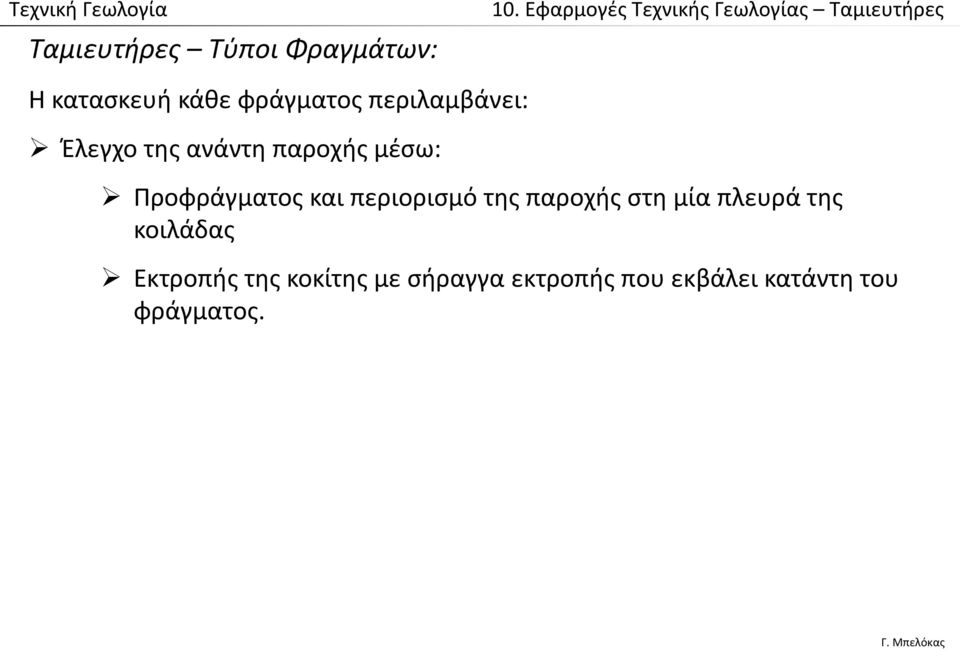 Τεχνική Γεωλογία

10. Εφαρμογές Τεχνικής Γεωλογίας – Ταμιευτήρες

Ταμιευτήρες – Τύποι Φραγμάτων:

Η κατασκευή κάθε φράγματος περιλαμβάνει:

➢ Έλεγχο της ανάντη παροχής μέσω:

➢ Προφράγματος και περιορισμό της παροχής στη μία πλευρά της κοιλάδας

➢ Εκτροπής της κοκίτης με σήραγγα εκτροπής που εκβάλει κατάντη του φράγματος.

Γ. Μπελόκας